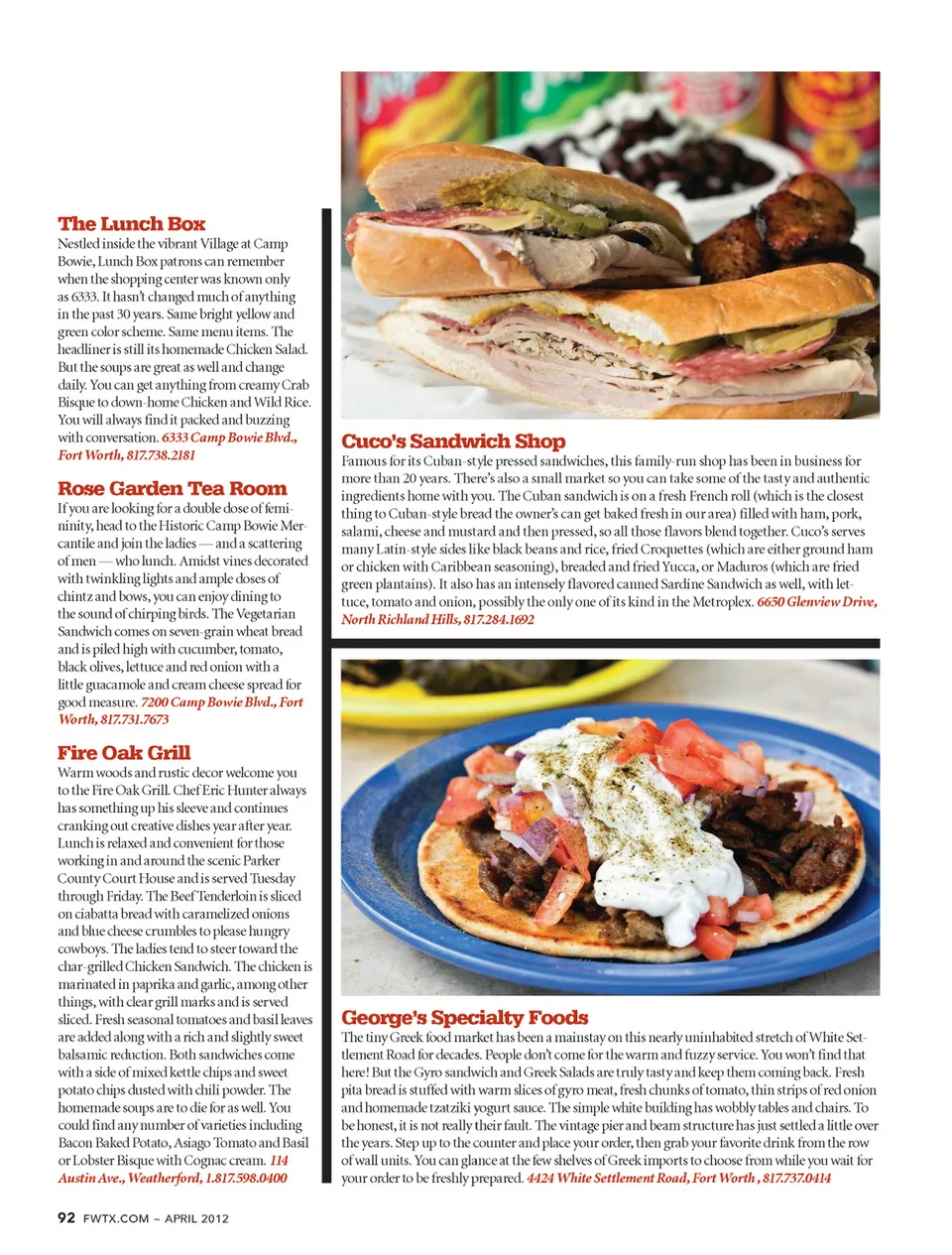 The Lunch Box
Nestled inside the vibrant Village at Camp Bowie, Lunch Box patrons can remember when the shopping center was known only as 6333. It hasn't changed much of anything in the past 30 years. Same bright yellow and green color scheme. Same menu items. The headliner is still its homemade Chicken Salad. But the soups are great as well and change daily. You can get anything from creamy Crab Bisque to down-home Chicken and Wild Rice. You will always find it packed and buzzing with conversation. 6333 Camp Bowie Blvd., Fort Worth, 817.738.2181

Rose Garden Tea Room
If you are looking for a double dose of femininity, head to the Historic Camp Bowie Mercantile and join the ladies — and a scattering of men — who lunch. Amidst vines decorated with twinkling lights and ample doses of chintz and bows, you can enjoy dining to the sound of chirping birds. The Vegetarian Sandwich comes on seven-grain wheat bread and is piled high with cucumber, tomato, black olives, lettuce and red onion with a little guacamole and cream cheese spread for good measure. 7200 Camp Bowie Blvd., Fort Worth, 817.731.7673

Fire Oak Grill
Warm woods and rustic decor welcome you to the Fire Oak Grill. Chef Eric Hunter always has something up his sleeve and continues cranking out creative dishes year after year. Lunch is relaxed and convenient for those working in and around the scenic Parker County Court House and is served Tuesday through Friday. The Beef Tenderloin is sliced on ciabatta bread with caramelized onions and blue cheese crumbles to please hungry cowboys. The ladies tend to steer toward the char-grilled Chicken Sandwich. The chicken is marinated in paprika and garlic, among other things, with clear grill marks and is served sliced. Fresh seasonal tomatoes and basil leaves are added along with a rich and slightly sweet balsamic reduction. Both sandwiches come with a side of mixed kettle chips and sweet potato chips dusted with chili powder. The homemade soups are to die for as well. You could find any number of varieties including Bacon Baked Potato, Asiago Tomato and Basil or Lobster Bisque with Cognac cream. 114 Austin Ave., Weatherford, 1.817.598.0400

Cuco's Sandwich Shop
Famous for its Cuban-style pressed sandwiches, this family-run shop has been in business for more than 20 years. There's also a small market so you can take some of the tasty and authentic ingredients home with you. The Cuban sandwich is on a fresh French roll (which is the closest thing to Cuban-style bread the owner's can get baked fresh in our area) filled with ham, pork, salami, cheese and mustard and then pressed, so all those flavors blend together. Cuco's serves many Latin-style sides like black beans and rice, fried Croquettes (which are either ground ham or chicken with Caribbean seasoning), breaded and fried Yucca, or Maduros (which are fried green plantains). It also has an intensely flavored canned Sardine Sandwich as well, with lettuce, tomato and onion, possibly the only one of its kind in the Metroplex. 6650 Glenview Drive, North Richland Hills, 817.284.1692

George's Specialty Foods
The tiny Greek food market has been a mainstay on this nearly uninhabited stretch of White Settlement Road for decades. People don't come for the warm and fuzzy service. You won't find that here! But the Gyro sandwich and Greek Salads are truly tasty and keep them coming back. Fresh pita bread is stuffed with warm slices of gyro meat, fresh chunks of tomato, thin strips of red onion and homemade tzatziki yogurt sauce. The simple white building has wobbly tables and chairs. To be honest, it is not really their fault. The vintage pier and beam structure has just settled a little over the years. Step up to the counter and place your order, then grab your favorite drink from the row of wall units. You can glance at the few shelves of Greek imports to choose from while you wait for your order to be freshly prepared. 4424 White Settlement Road, Fort Worth , 817.737.0414

92 FWTX.COM ~ APRIL 2012